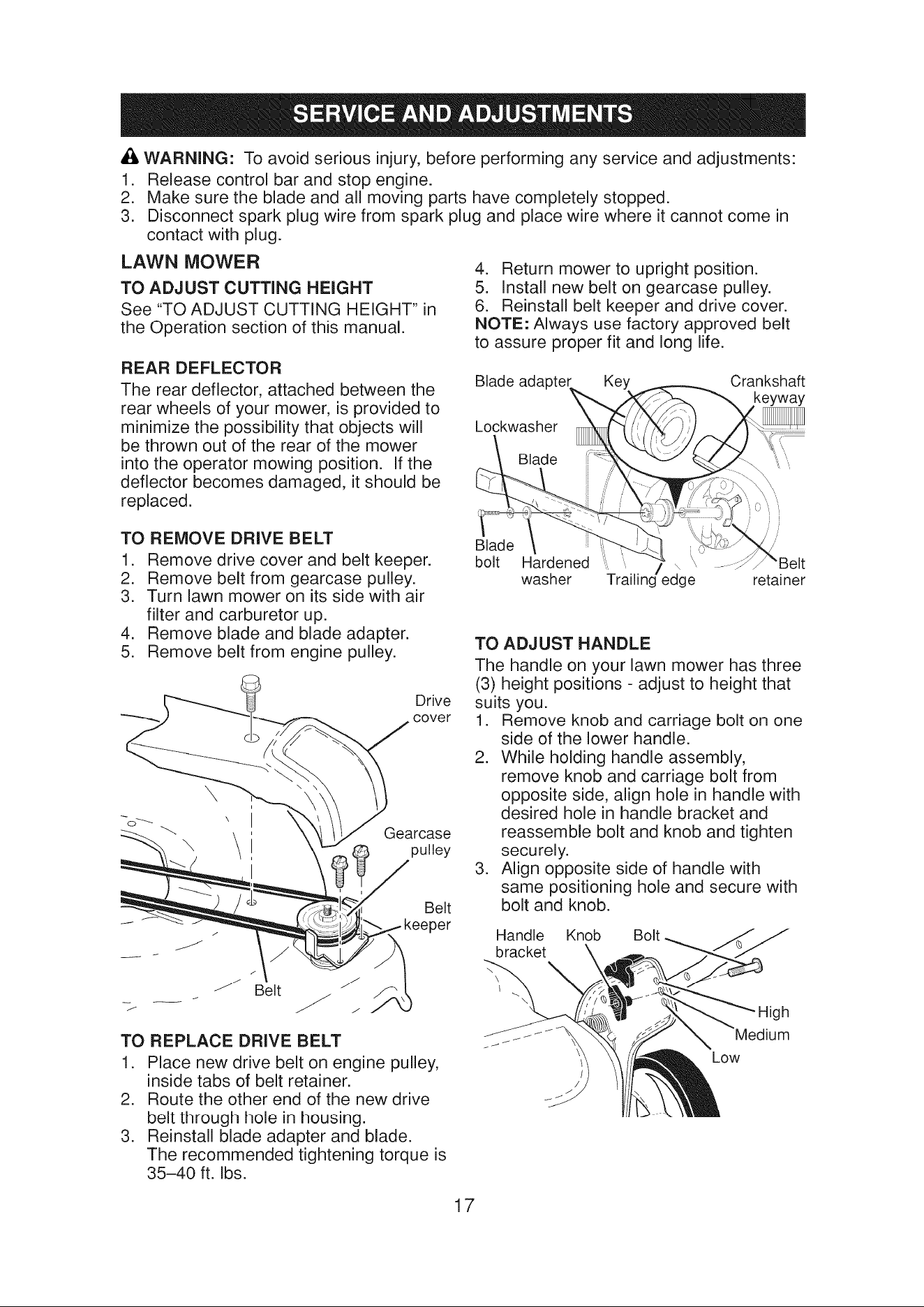 SERVICE AND ADJUSTMENTS

WARNING: To avoid serious injury, before performing any service and adjustments:
1. Release control bar and stop engine.
2. Make sure the blade and all moving parts have completely stopped.
3. Disconnect spark plug wire from spark plug and place wire where it cannot come in contact with plug.

LAWN MOWER

TO ADJUST CUTTING HEIGHT
See "TO ADJUST CUTTING HEIGHT" in the Operation section of this manual.

REAR DEFLECTOR
The rear deflector, attached between the rear wheels of your mower, is provided to minimize the possibility that objects will be thrown out of the rear of the mower into the operator mowing position. If the deflector becomes damaged, it should be replaced.

TO REMOVE DRIVE BELT
1. Remove drive cover and belt keeper.
2. Remove belt from gearcase pulley.
3. Turn lawn mower on its side with air filter and carburetor up.
4. Remove blade and blade adapter.
5. Remove belt from engine pulley.

Drive cover
Gearcase pulley
Belt keeper
Belt

TO REPLACE DRIVE BELT
1. Place new drive belt on engine pulley, inside tabs of belt retainer.
2. Route the other end of the new drive belt through hole in housing.
3. Reinstall blade adapter and blade. The recommended tightening torque is 35–40 ft. lbs.
4. Return mower to upright position.
5. Install new belt on gearcase pulley.
6. Reinstall belt keeper and drive cover.
NOTE: Always use factory approved belt to assure proper fit and long life.

Blade adapter
Key
Crankshaft keyway
Lockwasher
Blade
Blade bolt
Hardened washer
Trailing edge
Belt retainer

TO ADJUST HANDLE
The handle on your lawn mower has three (3) height positions - adjust to height that suits you.
1. Remove knob and carriage bolt on one side of the lower handle.
2. While holding handle assembly, remove knob and carriage bolt from opposite side, align hole in handle with desired hole in handle bracket and reassemble bolt and knob and tighten securely.
3. Align opposite side of handle with same positioning hole and secure with bolt and knob.

Handle bracket
Knob
Bolt
High
Medium
Low

17